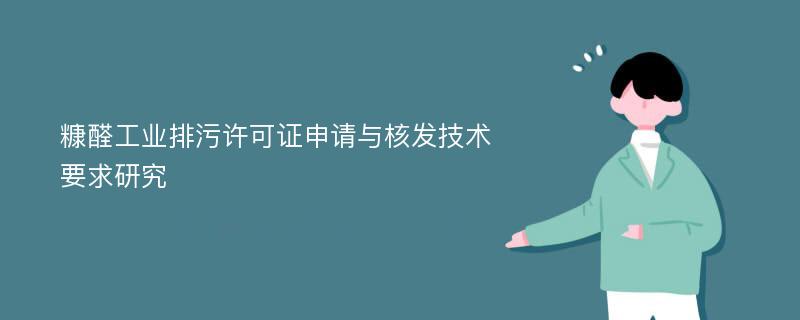 糠醛工业排污许可证申请与核发技术要求研究